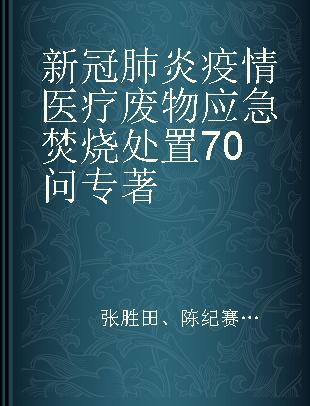 新冠肺炎疫情医疗废物应急焚烧处置70问专著

张胜田、陈纪赛…